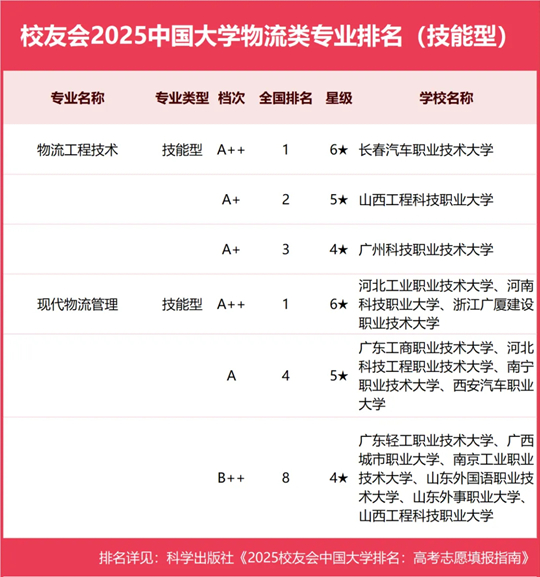 校友会2025中国大学物流类专业排名（技能型）

| 专业名称 | 专业类型 | 档次 | 全国排名 | 星级 | 学校名称 |
|---|---|---|---|---|---|
| 物流工程技术 | 技能型 | A++ | 1 | 6★ | 长春汽车职业技术大学 |
| | | A+ | 2 | 5★ | 山西工程科技职业大学 |
| | | A+ | 3 | 4★ | 广州科技职业技术大学 |
| 现代物流管理 | 技能型 | A++ | 1 | 6★ | 河北工业职业技术大学、河南科技职业大学、浙江广厦建设职业技术大学 |
| | | A | 4 | 5★ | 广东工商职业技术大学、河北科技工程职业技术大学、南宁职业技术大学、西安汽车职业大学 |
| | | B++ | 8 | 4★ | 广东轻工职业技术大学、广西城市职业大学、南京工业职业技术大学、山东外国语职业技术大学、山东外事职业大学、山西工程科技职业大学 |

排名详见：科学出版社《2025校友会中国大学排名：高考志愿填报指南》